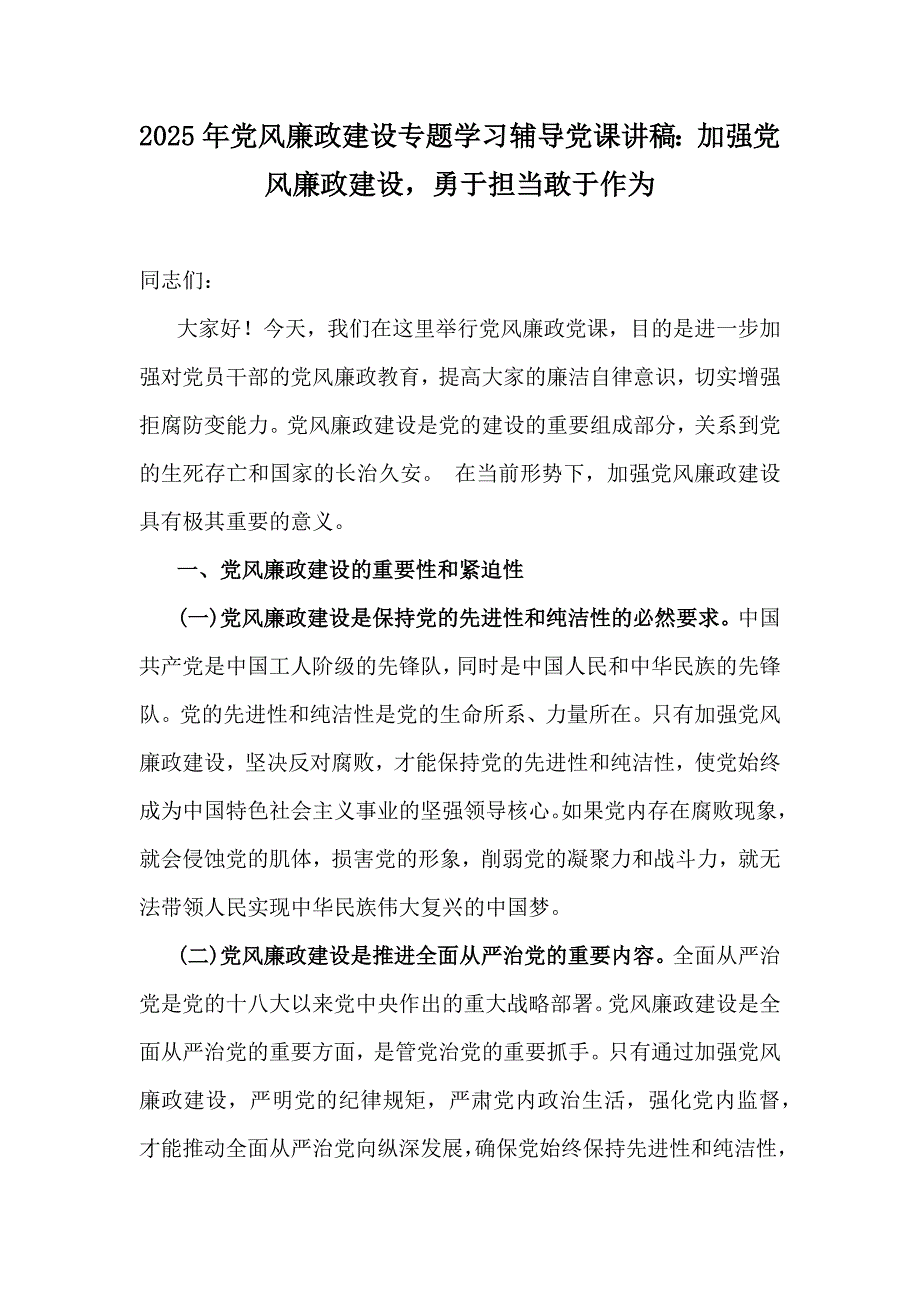 2025年党风廉政建设专题学习辅导党课讲稿：加强党风廉政建设，勇于担当敢于作为

同志们：

大家好！今天，我们在这里举行党风廉政党课，目的是进一步加强对党员干部的党风廉政教育，提高大家的廉洁自律意识，切实增强拒腐防变能力。党风廉政建设是党的建设的重要组成部分，关系到党的生死存亡和国家的长治久安。 在当前形势下，加强党风廉政建设具有极其重要的意义。

一、党风廉政建设的重要性和紧迫性

(一)党风廉政建设是保持党的先进性和纯洁性的必然要求。中国共产党是中国工人阶级的先锋队，同时是中国人民和中华民族的先锋队。党的先进性和纯洁性是党的生命所系、力量所在。只有加强党风廉政建设，坚决反对腐败，才能保持党的先进性和纯洁性，使党始终成为中国特色社会主义事业的坚强领导核心。如果党内存在腐败现象，就会侵蚀党的肌体，损害党的形象，削弱党的凝聚力和战斗力，就无法带领人民实现中华民族伟大复兴的中国梦。

(二)党风廉政建设是推进全面从严治党的重要内容。全面从严治党是党的十八大以来党中央作出的重大战略部署。党风廉政建设是全面从严治党的重要方面，是管党治党的重要抓手。只有通过加强党风廉政建设，严明党的纪律规矩，严肃党内政治生活，强化党内监督，才能推动全面从严治党向纵深发展，确保党始终保持先进性和纯洁性，